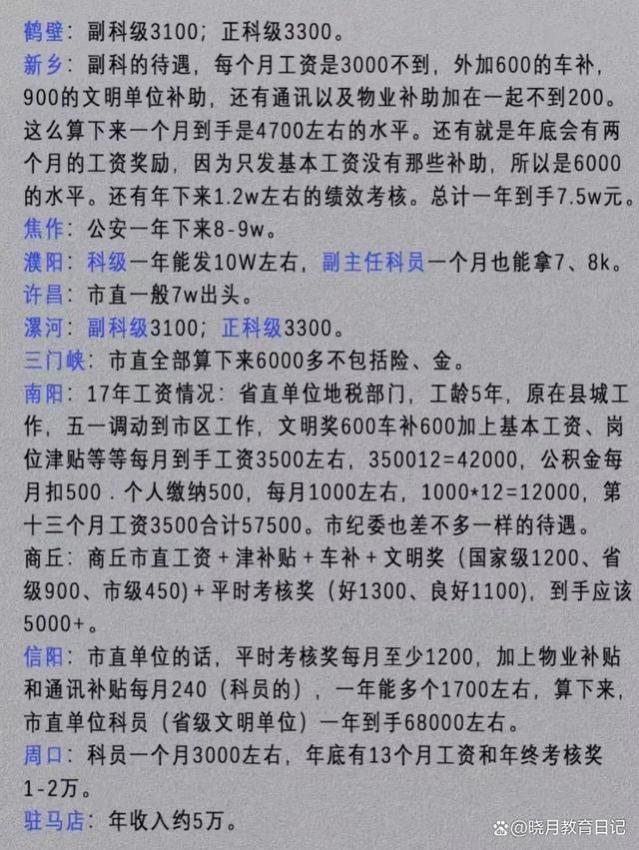 鹤壁：副科级3100；正科级3300。
新乡：副科的待遇，每个月工资是3000不到，外加600的车补，900的文明单位补助，还有通讯以及物业补助加在一起不到200。这么算下来一个月到手是4700左右的水平。还有就是年底会有两个月的工资奖励，因为只发基本工资没有那些补助，所以是6000的水平。还有年下来1.2w左右的绩效考核。总计一年到手7.5w元。
焦作：公安一年下来8-9w。
濮阳：科级一年能发10W左右，副主任科员一个月也能拿7、8k。
许昌：市直一般7w出头。
漯河：副科级3100；正科级3300。
三门峡：市直全部算下来6000多不包括险、金。
南阳：17年工资情况：省直单位地税部门，工龄5年，原在县城工作，五一调动到市区工作，文明奖600车补600加上基本工资、岗位津贴等等每月到手工资3500左右，350012=42000，公积金每月扣500．个人缴纳500，每月1000左右，1000*12=12000，第十三个月工资3500合计57500。市纪委也差不多一样的待遇。
商丘：商丘市直工资＋津补贴＋车补＋文明奖（国家级1200、省级900、市级450）＋平时考核奖（好1300、良好1100），到手应该5000+。
信阳：市直单位的话，平时考核奖每月至少1200，加上物业补贴和通讯补贴每月240（科员的），一年能多个1700左右，算下来，市直单位科员（省级文明单位）一年到手68000左右。
周口：科员一个月3000左右，年底有13个月工资和年终考核奖1-2万。
驻马店：年收入约5万。
@晓月教育日记